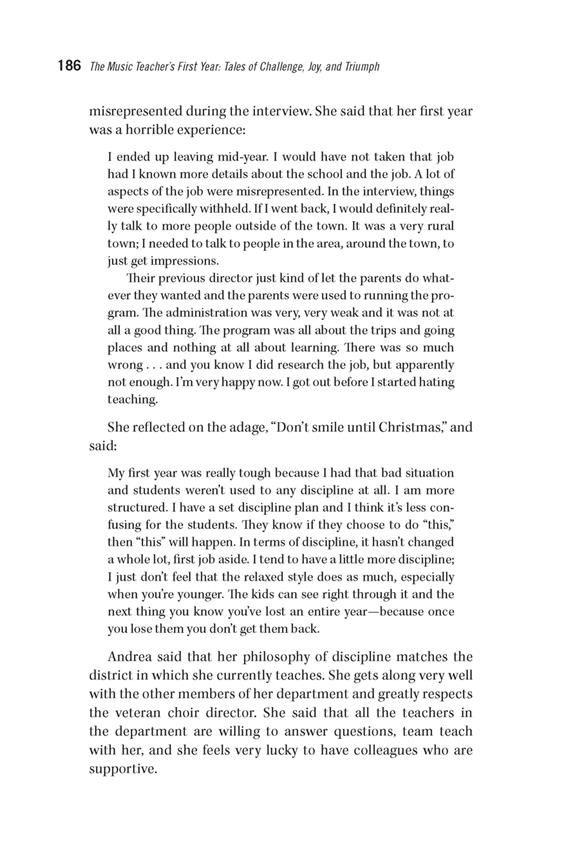 186 The Music Teacher's First Year: Tales of Challenge, Joy, and Triumph

misrepresented during the interview. She said that her first year was a horrible experience:

I ended up leaving mid-year. I would have not taken that job had I known more details about the school and the job. A lot of aspects of the job were misrepresented. In the interview, things were specifically withheld. If I went back, I would definitely really talk to more people outside of the town. It was a very rural town; I needed to talk to people in the area, around the town, to just get impressions.

Their previous director just kind of let the parents do whatever they wanted and the parents were used to running the program. The administration was very, very weak and it was not at all a good thing. The program was all about the trips and going places and nothing at all about learning. There was so much wrong . . . and you know I did research the job, but apparently not enough. I'm very happy now. I got out before I started hating teaching.

She reflected on the adage, "Don't smile until Christmas," and said:

My first year was really tough because I had that bad situation and students weren't used to any discipline at all. I am more structured. I have a set discipline plan and I think it's less confusing for the students. They know if they choose to do "this," then "this" will happen. In terms of discipline, it hasn't changed a whole lot, first job aside. I tend to have a little more discipline; I just don't feel that the relaxed style does as much, especially when you're younger. The kids can see right through it and the next thing you know you've lost an entire year—because once you lose them you don't get them back.

Andrea said that her philosophy of discipline matches the district in which she currently teaches. She gets along very well with the other members of her department and greatly respects the veteran choir director. She said that all the teachers in the department are willing to answer questions, team teach with her, and she feels very lucky to have colleagues who are supportive.